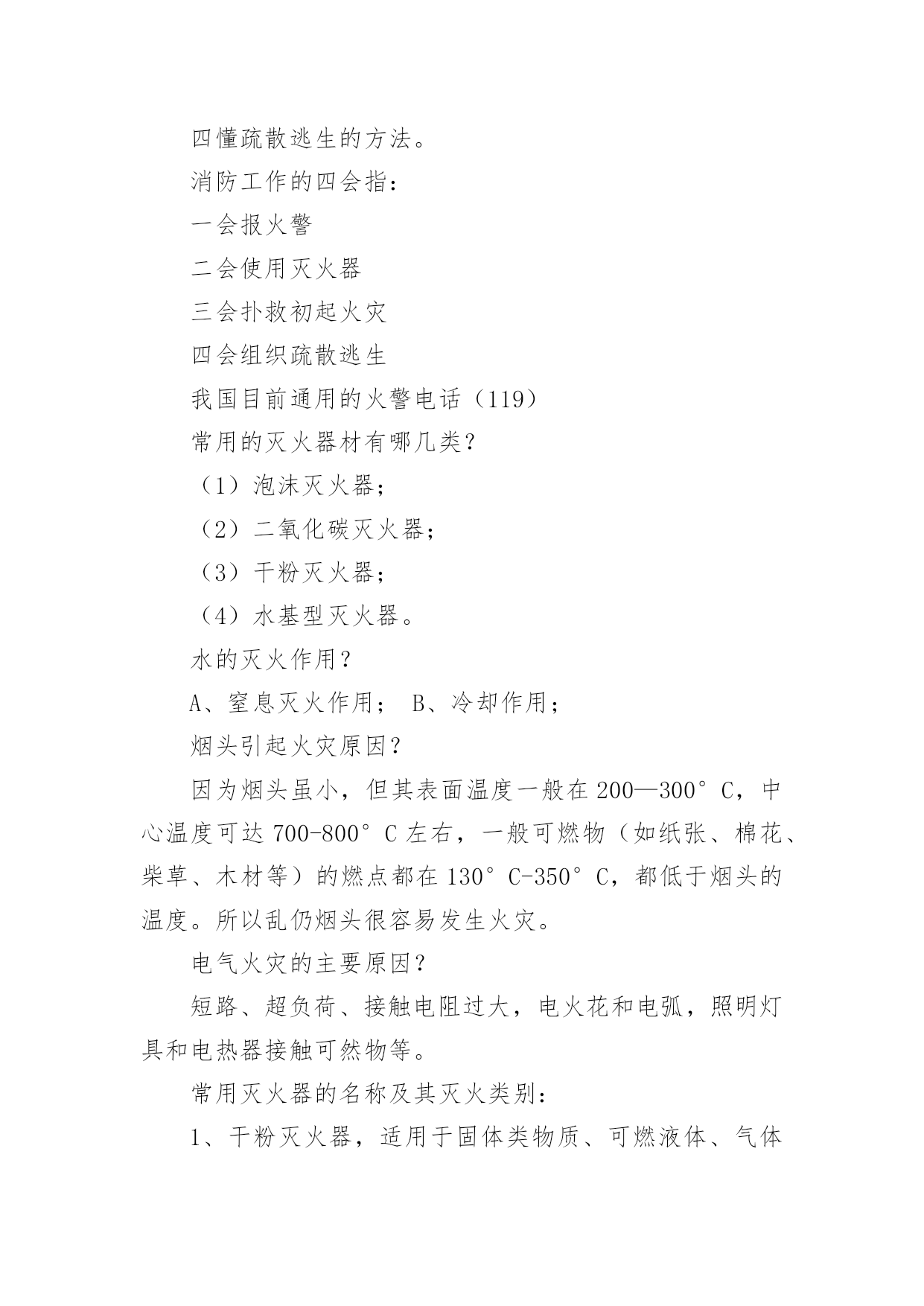 四懂疏散逃生的方法。

消防工作的四会指：

一会报火警

二会使用灭火器

三会扑救初起火灾

四会组织疏散逃生

我国目前通用的火警电话（119）

常用的灭火器材有哪几类？

（1）泡沫灭火器；

（2）二氧化碳灭火器；

（3）干粉灭火器；

（4）水基型灭火器。

水的灭火作用？

A、窒息灭火作用； B、冷却作用；

烟头引起火灾原因？

因为烟头虽小，但其表面温度一般在200—300°C，中心温度可达700-800°C左右，一般可燃物（如纸张、棉花、柴草、木材等）的燃点都在130°C-350°C，都低于烟头的温度。所以乱仍烟头很容易发生火灾。

电气火灾的主要原因？

短路、超负荷、接触电阻过大，电火花和电弧，照明灯具和电热器接触可然物等。

常用灭火器的名称及其灭火类别：

1、干粉灭火器，适用于固体类物质、可燃液体、气体